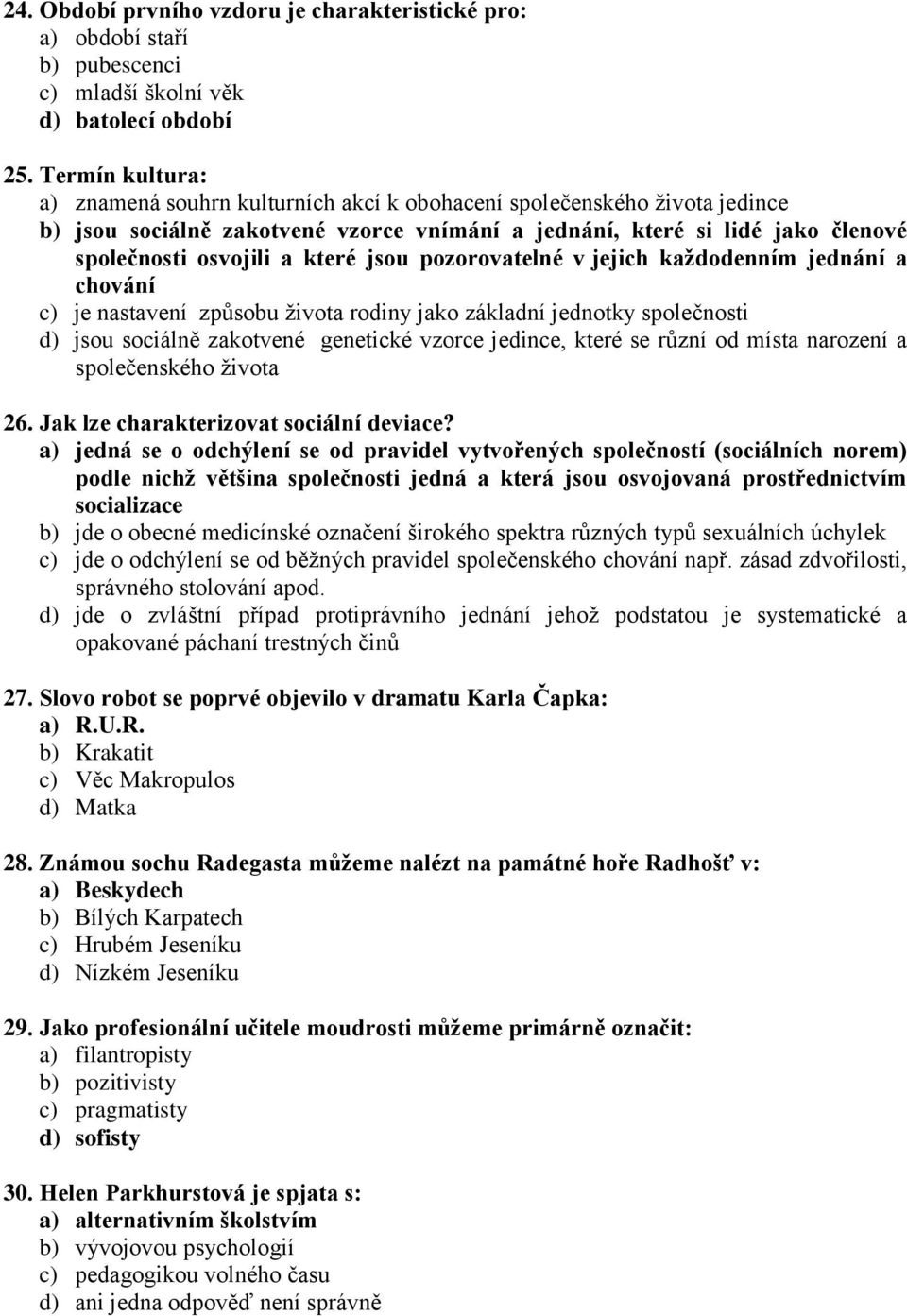 24. Období prvního vzdoru je charakteristické pro:
a) období staří
b) pubescenci
c) mladší školní věk
d) batolecí období

25. Termín kultura:
a) znamená souhrn kulturních akcí k obohacení společenského života jedince
b) jsou sociálně zakotvené vzorce vnímání a jednání, které si lidé jako členové společnosti osvojili a které jsou pozorovatelné v jejich každodenním jednání a chování
c) je nastavení způsobu života rodiny jako základní jednotky společnosti
d) jsou sociálně zakotvené genetické vzorce jedince, které se různí od místa narození a společenského života

26. Jak lze charakterizovat sociální deviace?
a) jedná se o odchýlení se od pravidel vytvořených společností (sociálních norem) podle nichž většina společnosti jedná a která jsou osvojovaná prostřednictvím socializace
b) jde o obecné medicínské označení širokého spektra různých typů sexuálních úchylek
c) jde o odchýlení se od běžných pravidel společenského chování např. zásad zdvořilosti, správného stolování apod.
d) jde o zvláštní případ protiprávního jednání jehož podstatou je systematické a opakované páchaní trestných činů

27. Slovo robot se poprvé objevilo v dramatu Karla Čapka:
a) R.U.R.
b) Krakatit
c) Věc Makropulos
d) Matka

28. Známou sochu Radegasta můžeme nalézt na památné hoře Radhošť v:
a) Beskydech
b) Bílých Karpatech
c) Hrubém Jeseníku
d) Nízkém Jeseníku

29. Jako profesionální učitele moudrosti můžeme primárně označit:
a) filantropisty
b) pozitivisty
c) pragmatisty
d) sofisty

30. Helen Parkhurstová je spjata s:
a) alternativním školstvím
b) vývojovou psychologií
c) pedagogikou volného času
d) ani jedna odpověď není správně